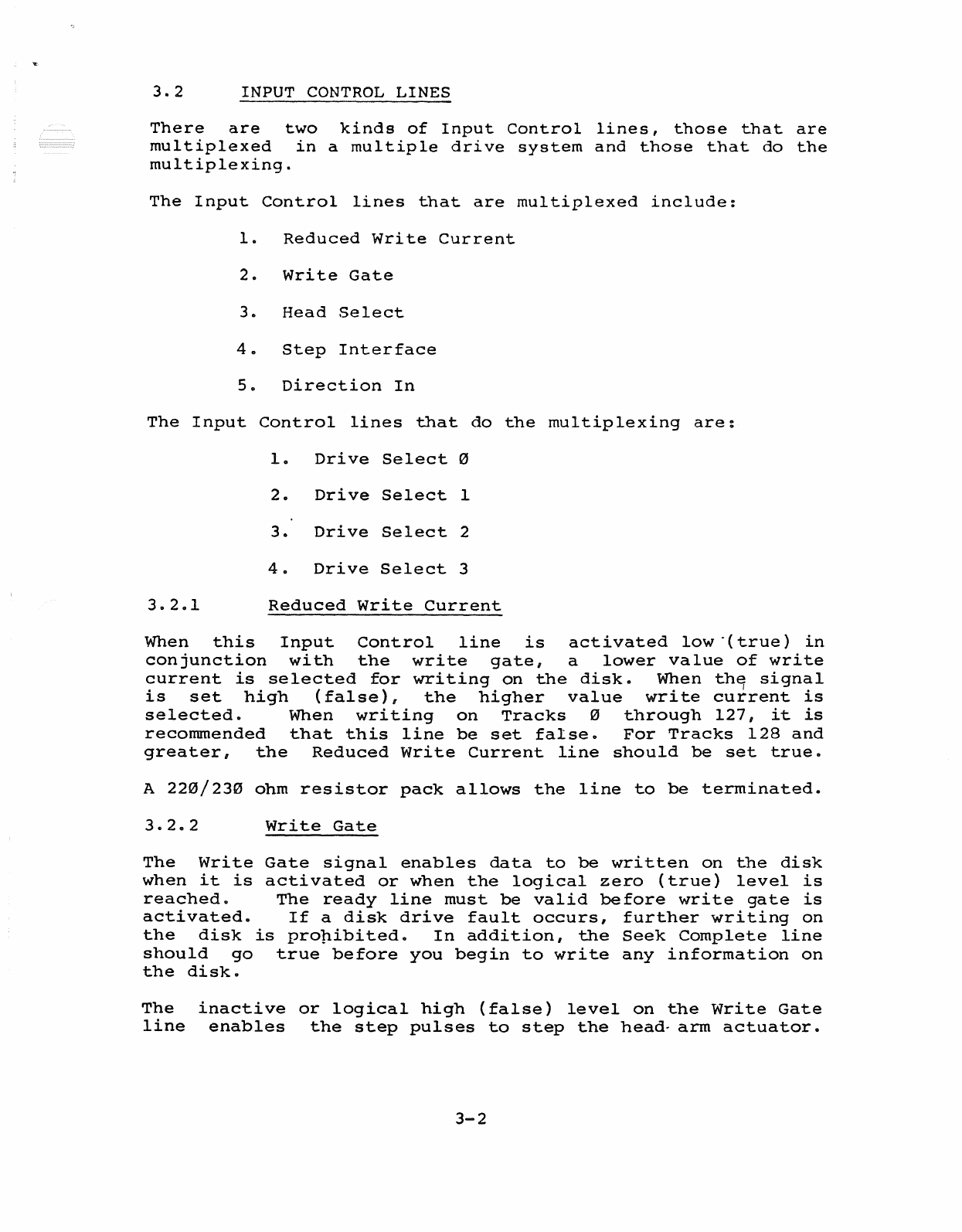 3.2 INPUT CONTROL LINES

There are two kinds of Input Control lines, those that are multiplexed in a multiple drive system and those that do the multiplexing.

The Input Control lines that are multiplexed include:

1. Reduced Write Current

2. Write Gate

3. Head Select

4. Step Interface

5. Direction In

The Input Control lines that do the multiplexing are:

1. Drive Select Ø

2. Drive Select 1

3. Drive Select 2

4. Drive Select 3

3.2.1 Reduced Write Current

When this Input Control line is activated low (true) in conjunction with the write gate, a lower value of write current is selected for writing on the disk. When the signal is set high (false), the higher value write current is selected. When writing on Tracks Ø through 127, it is recommended that this line be set false. For Tracks 128 and greater, the Reduced Write Current line should be set true.

A 22Ø/23Ø ohm resistor pack allows the line to be terminated.

3.2.2 Write Gate

The Write Gate signal enables data to be written on the disk when it is activated or when the logical zero (true) level is reached. The ready line must be valid before write gate is activated. If a disk drive fault occurs, further writing on the disk is prohibited. In addition, the Seek Complete line should go true before you begin to write any information on the disk.

The inactive or logical high (false) level on the Write Gate line enables the step pulses to step the head arm actuator.

3-2